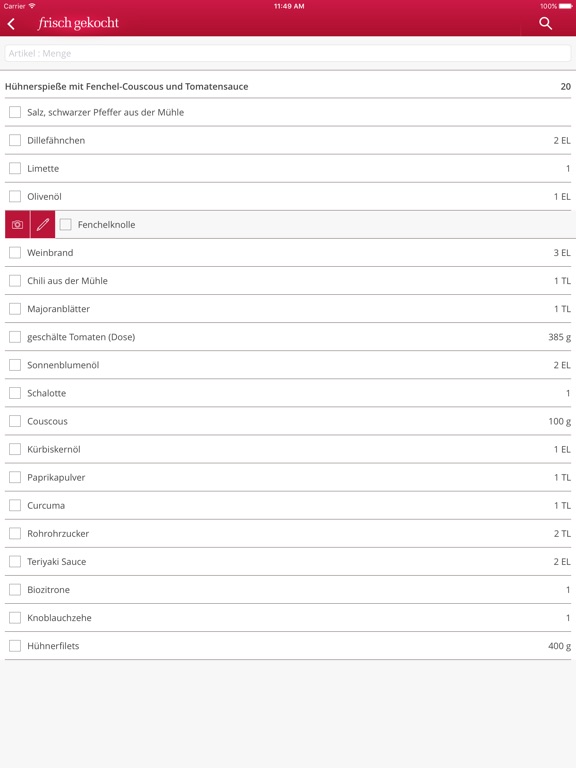 Carrier 11:49 AM 100%

frisch gekocht

Artikel : Menge

| Hühnerspieße mit Fenchel-Couscous und Tomatensauce | 20 |
|---|---|
| Salz, schwarzer Pfeffer aus der Mühle | |
| Dillefähnchen | 2 EL |
| Limette | 1 |
| Olivenöl | 1 EL |
| Fenchelknolle | |
| Weinbrand | 3 EL |
| Chili aus der Mühle | 1 TL |
| Majoranblätter | 1 TL |
| geschälte Tomaten (Dose) | 385 g |
| Sonnenblumenöl | 2 EL |
| Schalotte | 1 |
| Couscous | 100 g |
| Kürbiskernöl | 1 EL |
| Paprikapulver | 1 TL |
| Curcuma | 1 TL |
| Rohrohrzucker | 2 TL |
| Teriyaki Sauce | 2 EL |
| Biozitrone | 1 |
| Knoblauchzehe | 1 |
| Hühnerfilets | 400 g |